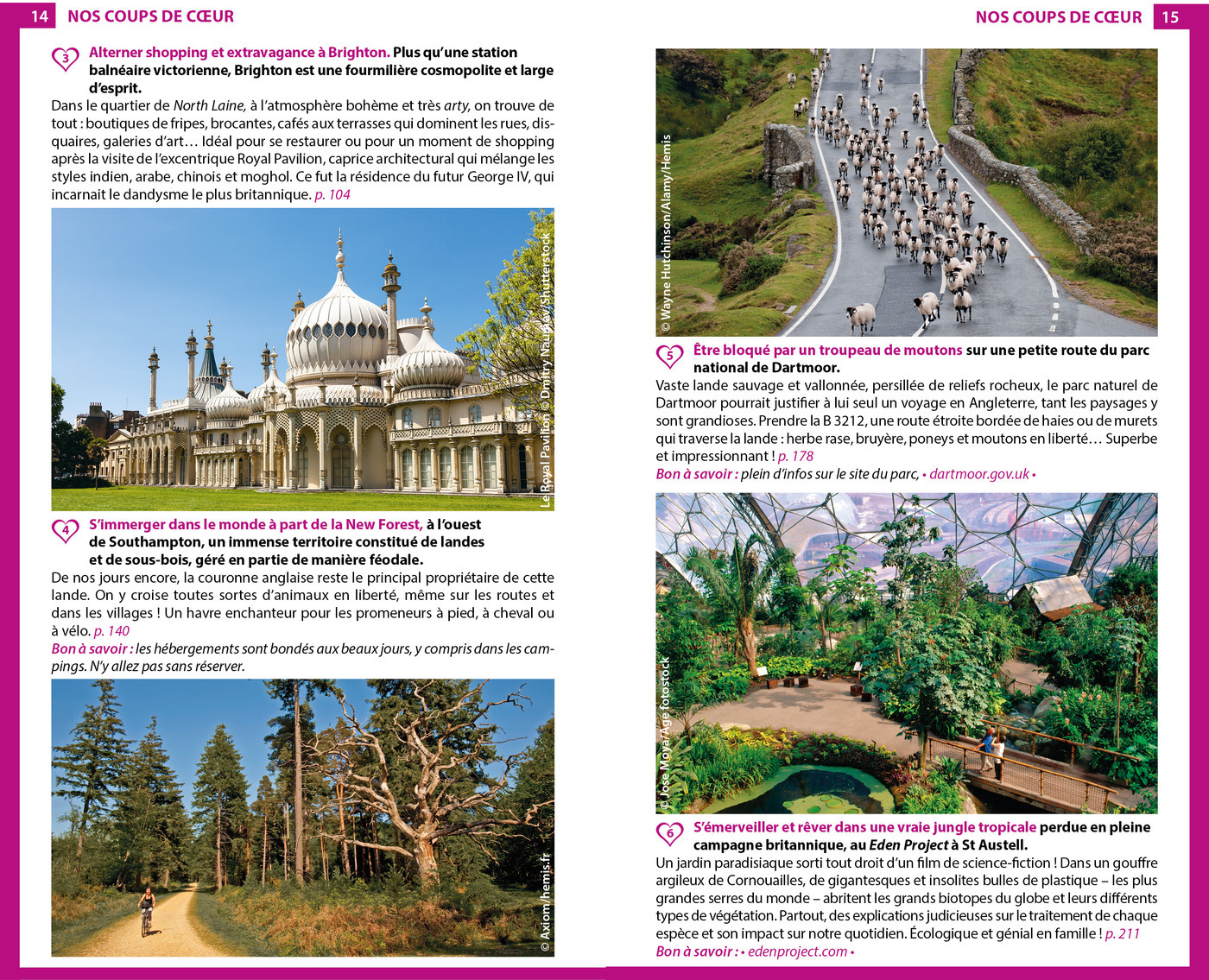 14 NOS COUPS DE CŒUR

3 Alterner shopping et extravagance à Brighton. Plus qu'une station balnéaire victorienne, Brighton est une fourmilière cosmopolite et large d'esprit.
Dans le quartier de North Laine, à l'atmosphère bohème et très arty, on trouve de tout : boutiques de fripes, brocantes, cafés aux terrasses qui dominent les rues, disquaires, galeries d'art… Idéal pour se restaurer ou pour un moment de shopping après la visite de l'excentrique Royal Pavilion, caprice architectural qui mélange les styles indien, arabe, chinois et moghol. Ce fut la résidence du futur George IV, qui incarnait le dandysme le plus britannique. p. 104

Le Royal Pavilion © Dmitry Naumov/Shutterstock

4 S'immerger dans le monde à part de la New Forest, à l'ouest de Southampton, un immense territoire constitué de landes et de sous-bois, géré en partie de manière féodale.
De nos jours encore, la couronne anglaise reste le principal propriétaire de cette lande. On y croise toutes sortes d'animaux en liberté, même sur les routes et dans les villages ! Un havre enchanteur pour les promeneurs à pied, à cheval ou à vélo. p. 140
Bon à savoir : les hébergements sont bondés aux beaux jours, y compris dans les campings. N'y allez pas sans réserver.

© Axiom/hemis.fr

NOS COUPS DE CŒUR 15

© Wayne Hutchinson/Alamy/Hemis

5 Être bloqué par un troupeau de moutons sur une petite route du parc national de Dartmoor.
Vaste lande sauvage et vallonnée, persillée de reliefs rocheux, le parc naturel de Dartmoor pourrait justifier à lui seul un voyage en Angleterre, tant les paysages y sont grandioses. Prendre la B 3212, une route étroite bordée de haies ou de murets qui traverse la lande : herbe rase, bruyère, poneys et moutons en liberté… Superbe et impressionnant ! p. 178
Bon à savoir : plein d'infos sur le site du parc, • dartmoor.gov.uk •

© Jose Moya/Age fotostock

6 S'émerveiller et rêver dans une vraie jungle tropicale perdue en pleine campagne britannique, au Eden Project à St Austell.
Un jardin paradisiaque sorti tout droit d'un film de science-fiction ! Dans un gouffre argileux de Cornouailles, de gigantesques et insolites bulles de plastique – les plus grandes serres du monde – abritent les grands biotopes du globe et leurs différents types de végétation. Partout, des explications judicieuses sur le traitement de chaque espèce et son impact sur notre quotidien. Écologique et génial en famille ! p. 211
Bon à savoir : • edenproject.com •